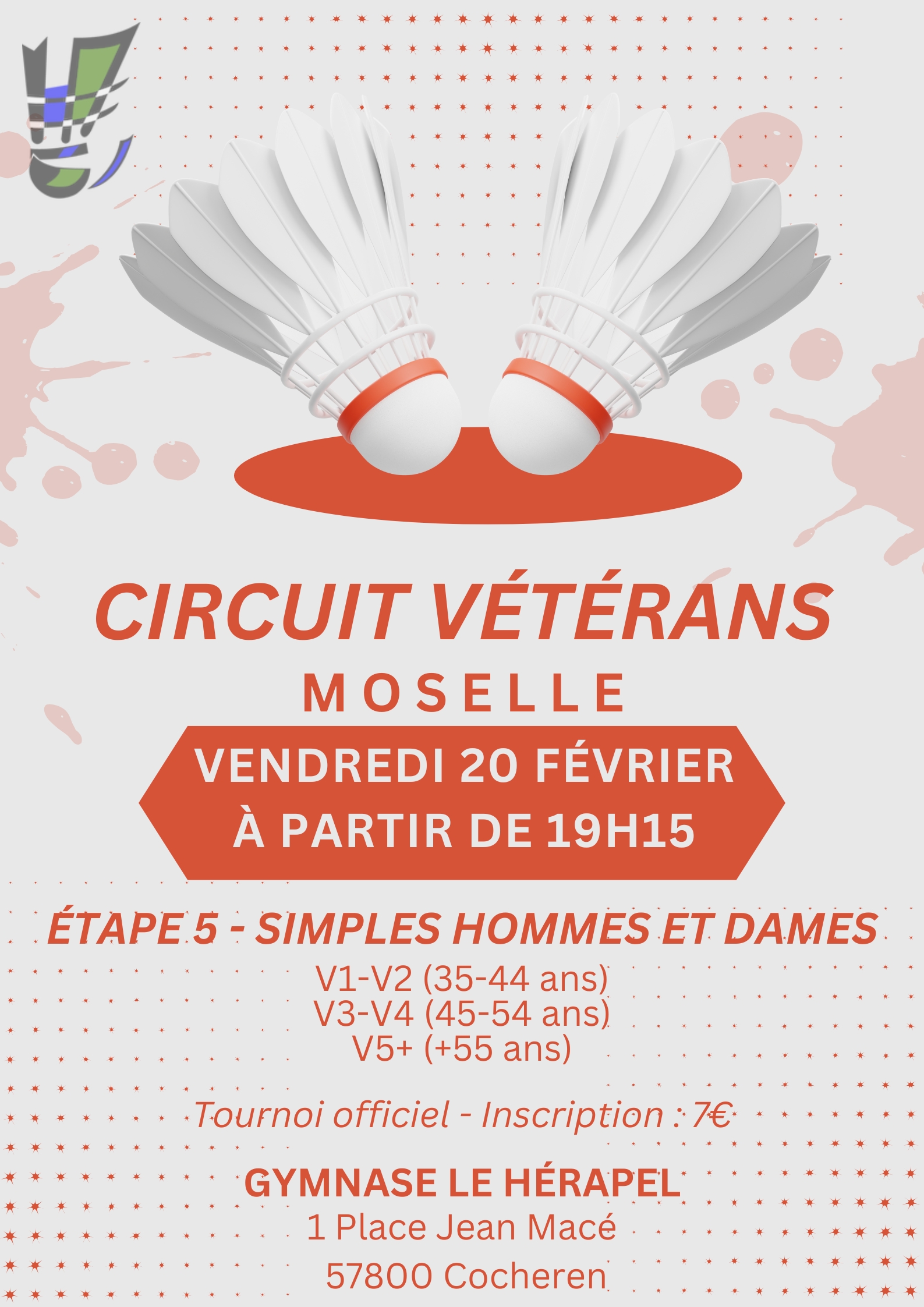 CIRCUIT VÉTÉRANS
MOSELLE

VENDREDI 20 FÉVRIER
À PARTIR DE 19H15

ÉTAPE 5 - SIMPLES HOMMES ET DAMES
V1-V2 (35-44 ans)
V3-V4 (45-54 ans)
V5+ (+55 ans)

Tournoi officiel - Inscription : 7€

GYMNASE LE HÉRAPEL
1 Place Jean Macé
57800 Cocheren